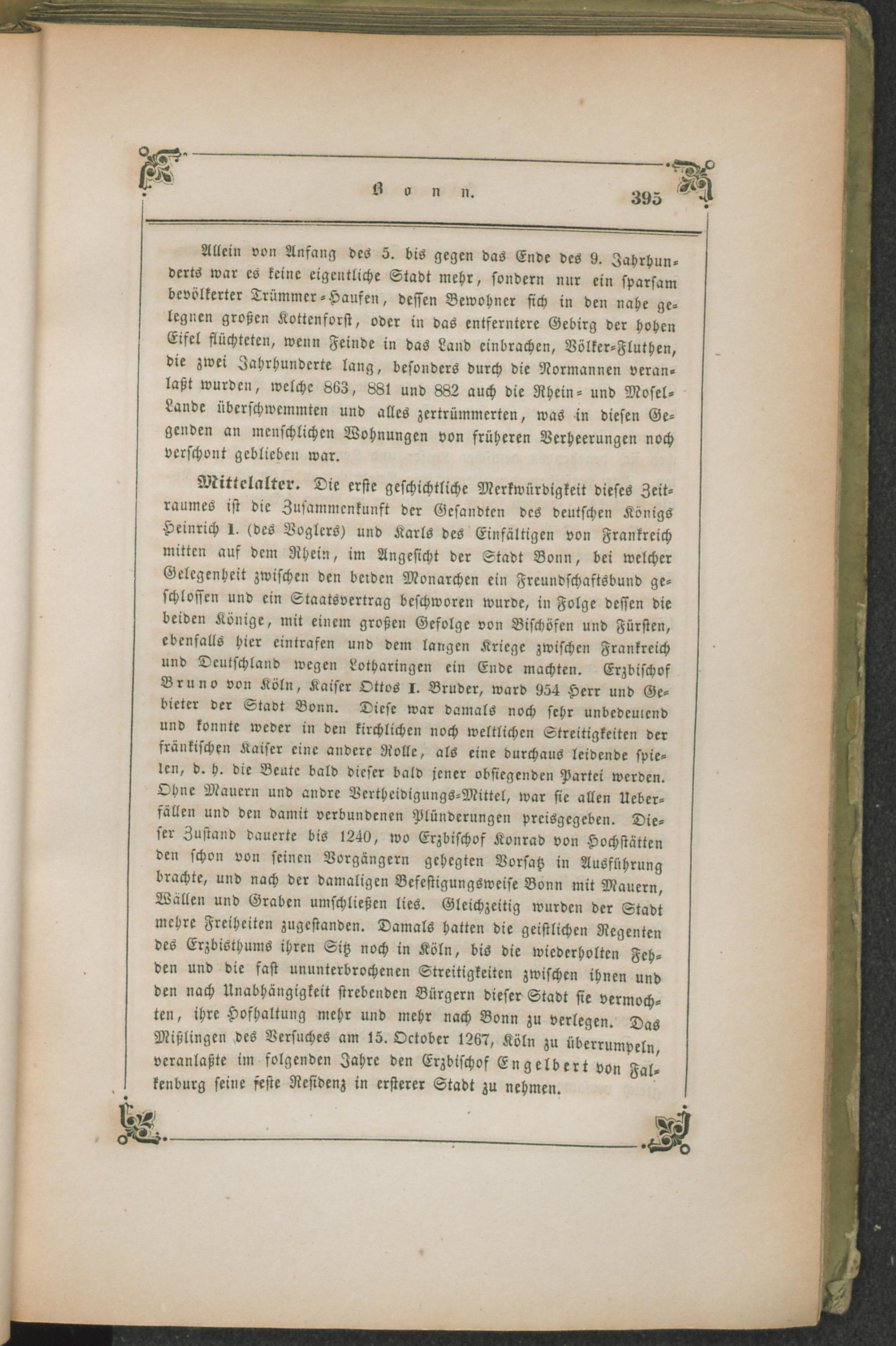 Bonn. 395

Allein von Anfang des 5. bis gegen das Ende des 9. Jahrhunderts war es keine eigentliche Stadt mehr, sondern nur ein sparsam bevölkerter Trümmer-Haufen, dessen Bewohner sich in den nahe gelegnen großen Kottenforst, oder in das entferntere Gebirg der hohen Eifel flüchteten, wenn Feinde in das Land einbrachen, Völker-Fluthen, die zwei Jahrhunderte lang, besonders durch die Normannen veranlaßt wurden, welche 863, 881 und 882 auch die Rhein- und Mosel-Lande überschwemmten und alles zertrümmerten, was in diesen Gegenden an menschlichen Wohnungen von früheren Verheerungen noch verschont geblieben war.

Mittelalter. Die erste geschichtliche Merkwürdigkeit dieses Zeitraumes ist die Zusammenkunft der Gesandten des deutschen Königs Heinrich I. (des Voglers) und Karls des Einfältigen von Frankreich mitten auf dem Rhein, im Angesicht der Stadt Bonn, bei welcher Gelegenheit zwischen den beiden Monarchen ein Freundschaftsbund geschlossen und ein Staatsvertrag beschworen wurde, in Folge dessen die beiden Könige, mit einem großen Gefolge von Bischöfen und Fürsten, ebenfalls hier eintrafen und dem langen Kriege zwischen Frankreich und Deutschland wegen Lotharingen ein Ende machten. Erzbischof Bruno von Köln, Kaiser Ottos I. Bruder, ward 954 Herr und Gebieter der Stadt Bonn. Diese war damals noch sehr unbedeutend und konnte weder in den kirchlichen noch weltlichen Streitigkeiten der fränkischen Kaiser eine andere Rolle, als eine durchaus leidende spielen, d. h. die Beute bald dieser bald jener obsiegenden Partei werden. Ohne Mauern und andre Vertheidigungs-Mittel, war sie allen Ueberfällen und den damit verbundenen Plünderungen preisgegeben. Dieser Zustand dauerte bis 1240, wo Erzbischof Konrad von Hochstätten den schon von seinen Vorgängern gehegten Vorsatz in Ausführung brachte, und nach der damaligen Befestigungsweise Bonn mit Mauern, Wällen und Graben umschließen lies. Gleichzeitig wurden der Stadt mehre Freiheiten zugestanden. Damals hatten die geistlichen Regenten des Erzbisthums ihren Sitz noch in Köln, bis die wiederholten Fehden und die fast ununterbrochenen Streitigkeiten zwischen ihnen und den nach Unabhängigkeit strebenden Bürgern dieser Stadt sie vermochten, ihre Hofhaltung mehr und mehr nach Bonn zu verlegen. Das Mißlingen des Versuches am 15. October 1267, Köln zu überrumpeln, veranlaßte im folgenden Jahre den Erzbischof Engelbert von Falkenburg seine feste Residenz in ersterer Stadt zu nehmen.